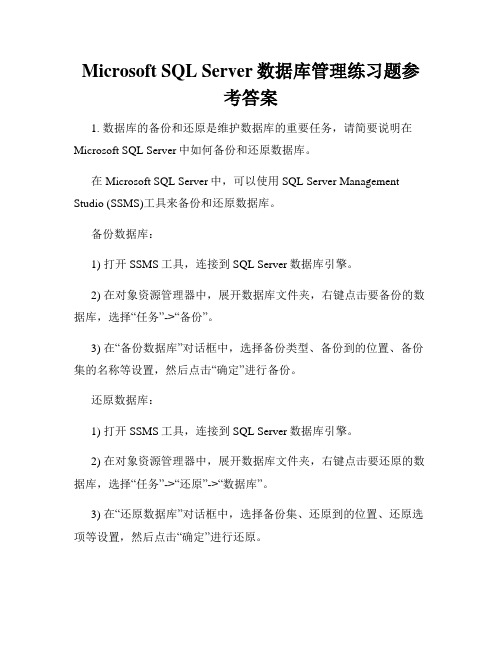 Microsoft SQL Server 数据库管理练习题参考答案

1. 数据库的备份和还原是维护数据库的重要任务，请简要说明在 Microsoft SQL Server 中如何备份和还原数据库。

在 Microsoft SQL Server 中，可以使用 SQL Server Management Studio (SSMS)工具来备份和还原数据库。

备份数据库：

1) 打开 SSMS 工具，连接到 SQL Server 数据库引擎。

2) 在对象资源管理器中，展开数据库文件夹，右键点击要备份的数据库，选择“任务”->“备份”。

3) 在“备份数据库”对话框中，选择备份类型、备份到的位置、备份集的名称等设置，然后点击“确定”进行备份。

还原数据库：

1) 打开 SSMS 工具，连接到 SQL Server 数据库引擎。

2) 在对象资源管理器中，展开数据库文件夹，右键点击要还原的数据库，选择“任务”->“还原”->“数据库”。

3) 在“还原数据库”对话框中，选择备份集、还原到的位置、还原选项等设置，然后点击“确定”进行还原。